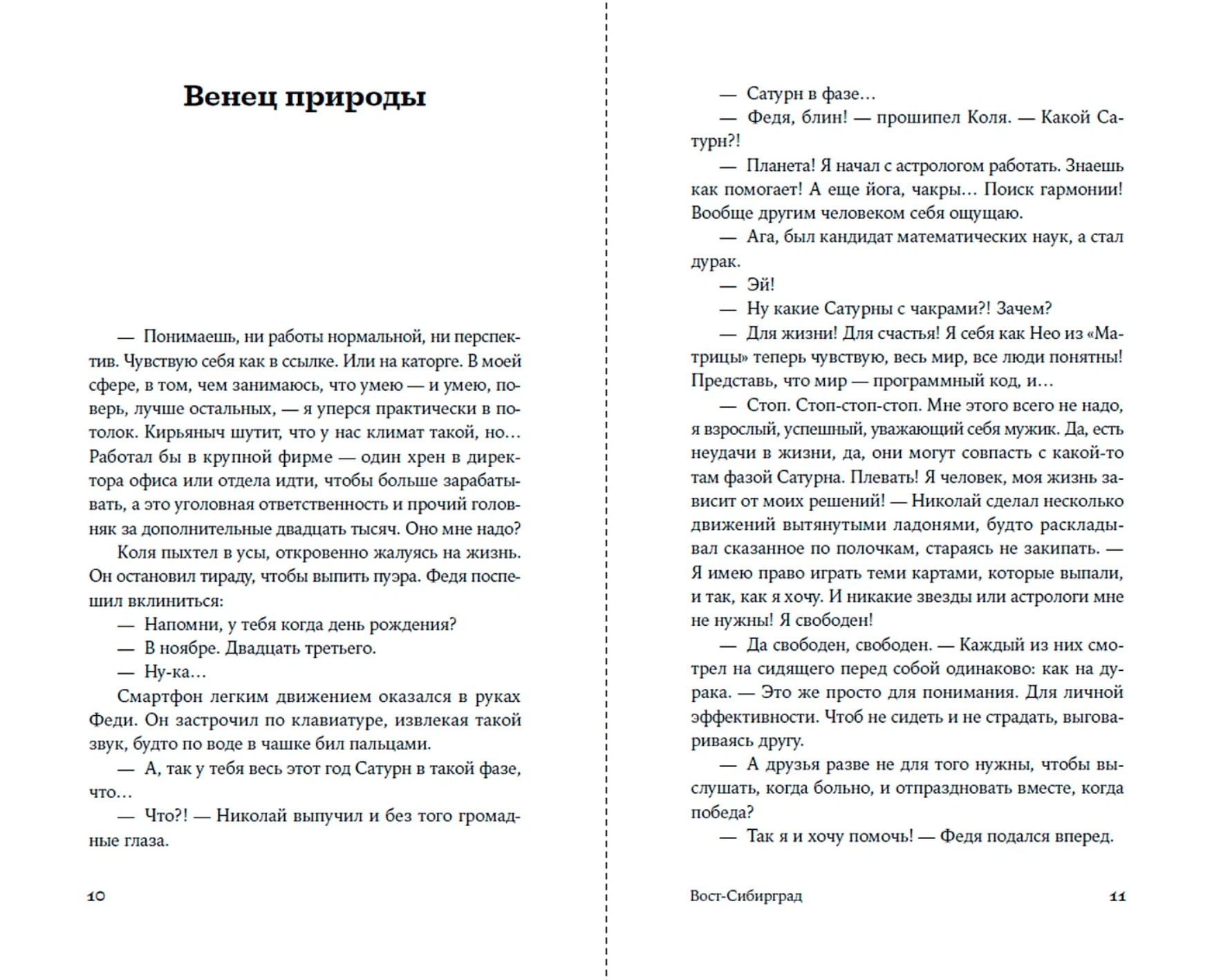 Венец природы

— Понимаешь, ни работы нормальной, ни перспектив. Чувствую себя как в ссылке. Или на каторге. В моей сфере, в том, чем занимаюсь, что умею — и умею, поверь, лучше остальных, — я уперся практически в потолок. Кирьяныч шутит, что у нас климат такой, но... Работал бы в крупной фирме — один хрен в директора офиса или отдела идти, чтобы больше зарабатывать, а это уголовная ответственность и прочий головняк за дополнительные двадцать тысяч. Оно мне надо?

Коля пыхтел в усы, откровенно жалуясь на жизнь. Он остановил тираду, чтобы выпить пуэра. Федя поспешил вклиниться:

— Напомни, у тебя когда день рождения?

— В ноябре. Двадцать третьего.

— Ну-ка...

Смартфон легким движением оказался в руках Феди. Он застрочил по клавиатуре, извлекая такой звук, будто по воде в чашке бил пальцами.

— А, так у тебя весь этот год Сатурн в такой фазе, что...

— Что?! — Николай выпучил и без того громадные глаза.

10

— Сатурн в фазе...

— Федя, блин! — прошипел Коля. — Какой Сатурн?!

— Планета! Я начал с астрологом работать. Знаешь как помогает! А еще йога, чакры... Поиск гармонии! Вообще другим человеком себя ощущаю.

— Ага, был кандидат математических наук, а стал дурак.

— Эй!

— Ну какие Сатурны с чакрами?! Зачем?

— Для жизни! Для счастья! Я себя как Нео из «Матрицы» теперь чувствую, весь мир, все люди понятны! Представь, что мир — программный код, и...

— Стоп. Стоп-стоп-стоп. Мне этого всего не надо, я взрослый, успешный, уважающий себя мужик. Да, есть неудачи в жизни, да, они могут совпасть с какой-то там фазой Сатурна. Плевать! Я человек, моя жизнь зависит от моих решений! — Николай сделал несколько движений вытянутыми ладонями, будто раскладывал сказанное по полочкам, стараясь не закипать. — Я имею право играть теми картами, которые выпали, и так, как я хочу. И никакие звезды или астрологи мне не нужны! Я свободен!

— Да свободен, свободен. — Каждый из них смотрел на сидящего перед собой одинаково: как на дурака. — Это же просто для понимания. Для личной эффективности. Чтоб не сидеть и не страдать, выговариваясь другу.

— А друзья разве не для того нужны, чтобы выслушать, когда больно, и отпраздновать вместе, когда победа?

— Так я и хочу помочь! — Федя подался вперед.

Вост-Сибирград 11